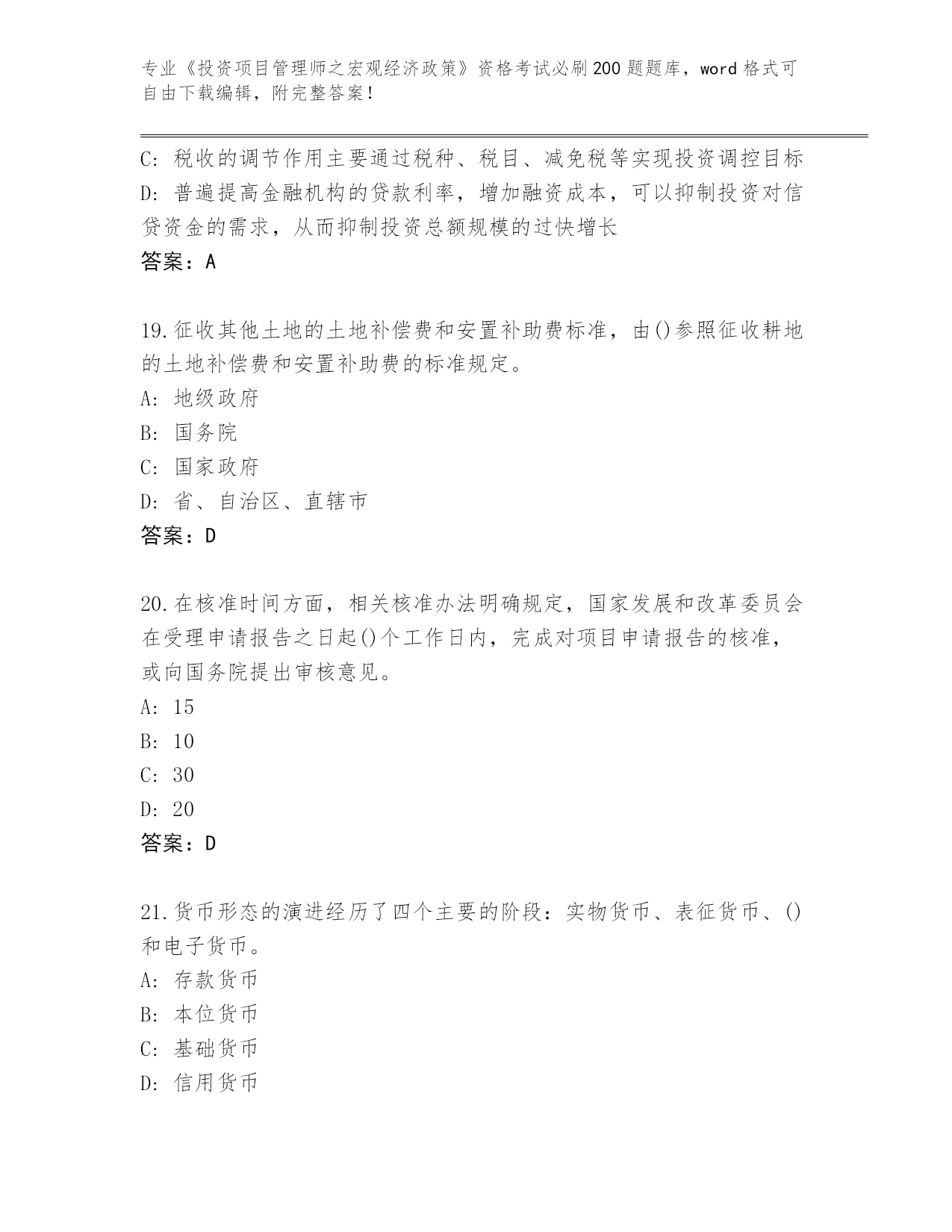 专业《投资项目管理师之宏观经济政策》资格考试必刷200题题库，word格式可自由下载编辑，附完整答案！

C：税收的调节作用主要通过税种、税目、减免税等实现投资调控目标
D：普遍提高金融机构的贷款利率，增加融资成本，可以抑制投资对信贷资金的需求，从而抑制投资总额规模的过快增长
答案：A

19.征收其他土地的土地补偿费和安置补助费标准，由()参照征收耕地的土地补偿费和安置补助费的标准规定。
A：地级政府
B：国务院
C：国家政府
D：省、自治区、直辖市
答案：D

20.在核准时间方面，相关核准办法明确规定，国家发展和改革委员会在受理申请报告之日起()个工作日内，完成对项目申请报告的核准，或向国务院提出审核意见。
A：15
B：10
C：30
D：20
答案：D

21.货币形态的演进经历了四个主要的阶段：实物货币、表征货币、()和电子货币。
A：存款货币
B：本位货币
C：基础货币
D：信用货币